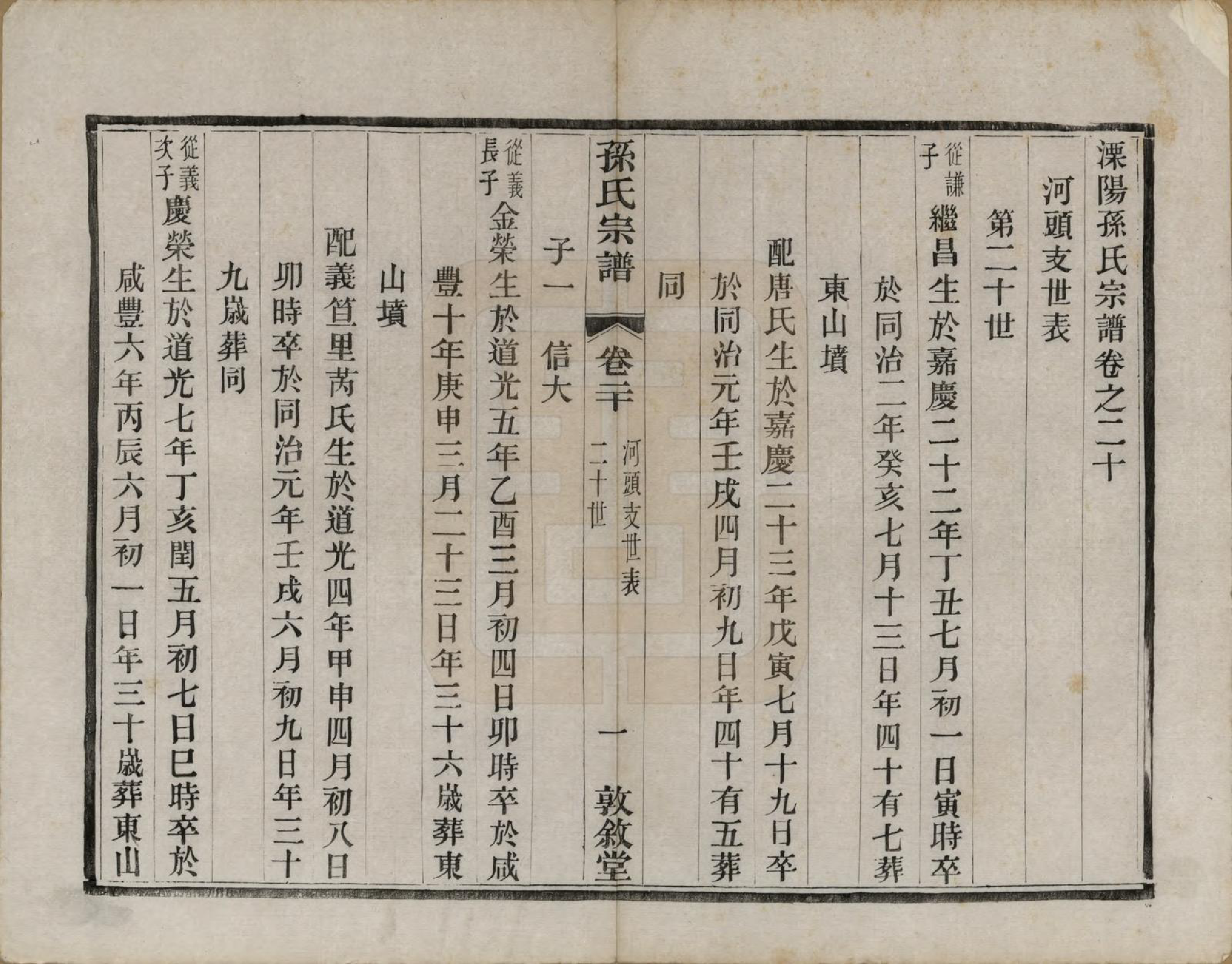 溧陽孫氏宗譜卷之二十

河頭支世表

第二十世

從謙子 繼昌生於嘉慶二十二年丁丑七月初一日寅時卒於同治二年癸亥七月十三日年四十有七葬東山墳

配唐氏生於嘉慶二十三年戊寅七月十九日卒於同治元年壬戌四月初九日年四十有五葬同

孫氏宗譜 卷二十 河頭支世表 二十世 一 敦敘堂

子一 信大

從義長子 金榮生於道光五年乙酉三月初四日卯時卒於咸豐十年庚申三月二十三日年三十六歲葬東山墳

配義笪里芮氏生於道光四年甲申四月初八日卯時卒於同治元年壬戌六月初九日年三十九歲葬同

從義次子 慶榮生於道光七年丁亥閏五月初七日巳時卒於咸豐六年丙辰六月初一日年三十歲葬東山